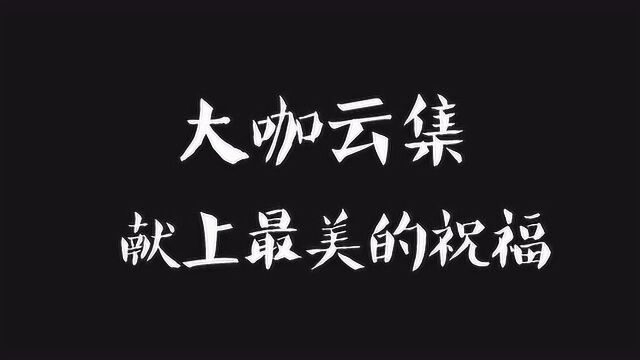 大咖云集

献上最美的祝福